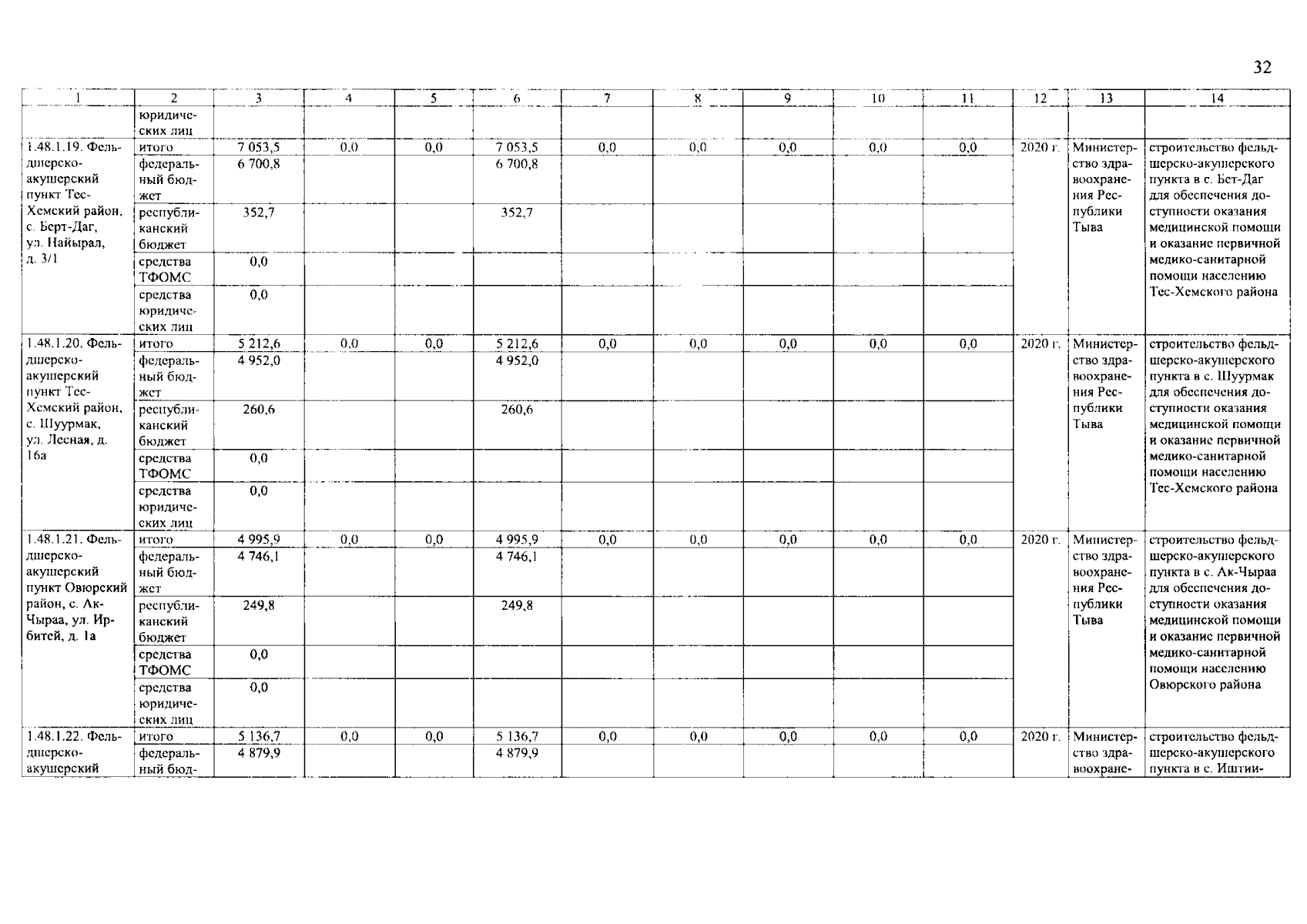 32

| 1 | 2 | 3 | 4 | 5 | 6 | 7 | 8 | 9 | 10 | 11 | 12 | 13 | 14 |
|---|---|---|---|---|---|---|---|---|---|---|---|---|---|
| | юридических лиц | | | | | | | | | | | | |
| 1.48.1.19. Фельдшерско-акушерский пункт Тес-Хемский район, с. Берт-Даг, ул. Найырал, д. 3/1 | итого | 7 053,5 | 0,0 | 0,0 | 7 053,5 | 0,0 | 0,0 | 0,0 | 0,0 | 0,0 | 2020 г. | Министерство здравоохранения Республики Тыва | строительство фельдшерско-акушерского пункта в с. Бет-Даг для обеспечения доступности оказания медицинской помощи и оказание первичной медико-санитарной помощи населению Тес-Хемского района |
| | федеральный бюджет | 6 700,8 | | | 6 700,8 | | | | | | | | |
| | республиканский бюджет | 352,7 | | | 352,7 | | | | | | | | |
| | средства ТФОМС | 0,0 | | | | | | | | | | | |
| | средства юридических лиц | 0,0 | | | | | | | | | | | |
| 1.48.1.20. Фельдшерско-акушерский пункт Тес-Хемский район, с. Шуурмак, ул. Лесная, д. 16а | итого | 5 212,6 | 0,0 | 0,0 | 5 212,6 | 0,0 | 0,0 | 0,0 | 0,0 | 0,0 | 2020 г. | Министерство здравоохранения Республики Тыва | строительство фельдшерско-акушерского пункта в с. Шуурмак для обеспечения доступности оказания медицинской помощи и оказание первичной медико-санитарной помощи населению Тес-Хемского района |
| | федеральный бюджет | 4 952,0 | | | 4 952,0 | | | | | | | | |
| | республиканский бюджет | 260,6 | | | 260,6 | | | | | | | | |
| | средства ТФОМС | 0,0 | | | | | | | | | | | |
| | средства юридических лиц | 0,0 | | | | | | | | | | | |
| 1.48.1.21. Фельдшерско-акушерский пункт Овюрский район, с. Ак-Чыраа, ул. Ирбитей, д. 1а | итого | 4 995,9 | 0,0 | 0,0 | 4 995,9 | 0,0 | 0,0 | 0,0 | 0,0 | 0,0 | 2020 г. | Министерство здравоохранения Республики Тыва | строительство фельдшерско-акушерского пункта в с. Ак-Чыраа для обеспечения доступности оказания медицинской помощи и оказание первичной медико-санитарной помощи населению Овюрского района |
| | федеральный бюджет | 4 746,1 | | | 4 746,1 | | | | | | | | |
| | республиканский бюджет | 249,8 | | | 249,8 | | | | | | | | |
| | средства ТФОМС | 0,0 | | | | | | | | | | | |
| | средства юридических лиц | 0,0 | | | | | | | | | | | |
| 1.48.1.22. Фельдшерско-акушерский | итого | 5 136,7 | 0,0 | 0,0 | 5 136,7 | 0,0 | 0,0 | 0,0 | 0,0 | 0,0 | 2020 г. | Министерство здравоохране- | строительство фельдшерско-акушерского пункта в с. Иштии- |
| | федеральный бюд- | 4 879,9 | | | 4 879,9 | | | | | | | | |